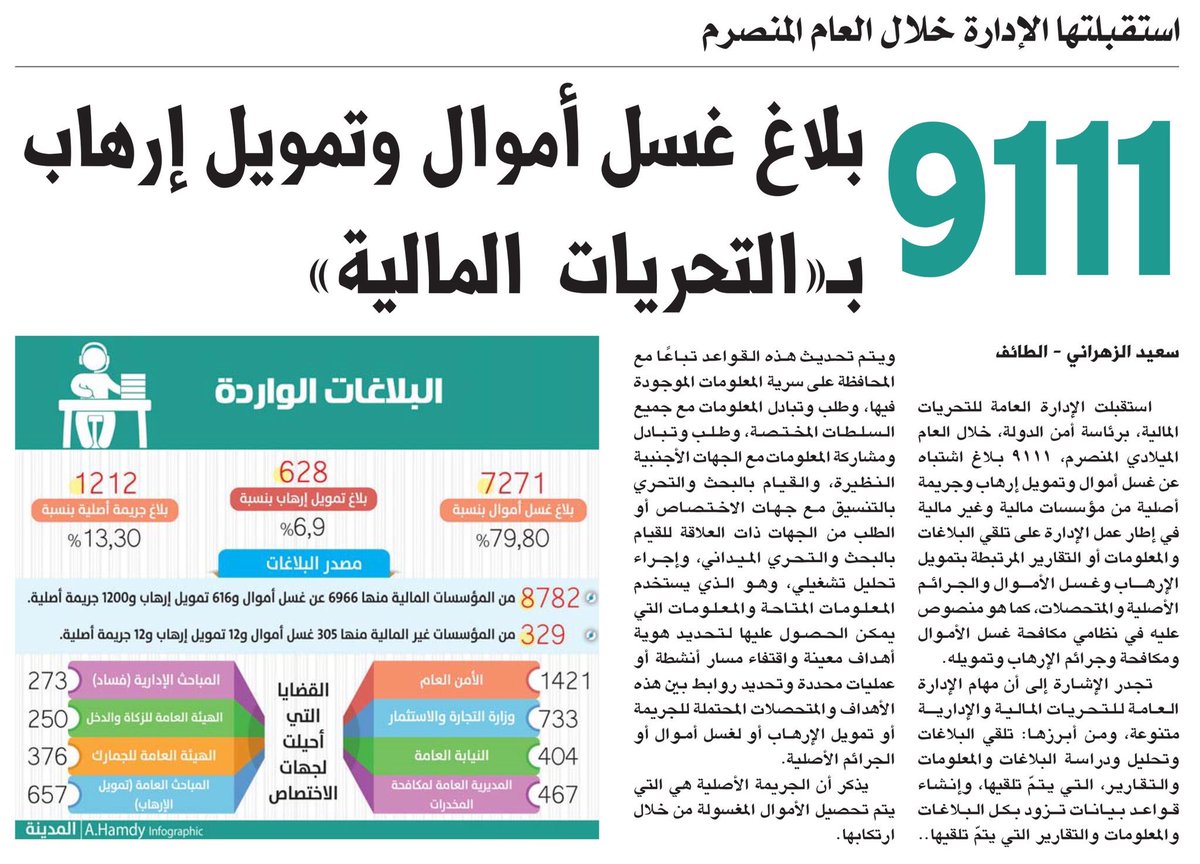 استقبلتها الإدارة خلال العام المنصرم

9111 بلاغ غسل أموال وتمويل إرهاب بـ«التحريات المالية»

سعيد الزهراني - الطائف

استقبلت الإدارة العامة للتحريات المالية، برئاسة أمن الدولة، خلال العام الميلادي المنصرم، ٩١١١ بلاغ اشتباه عن غسل أموال وتمويل إرهاب وجريمة أصلية من مؤسسات مالية وغير مالية في إطار عمل الإدارة على تلقي البلاغات والمعلومات أو التقارير المرتبطة بتمويل الإرهاب وغسل الأموال والجرائم الأصلية والمتحصلات، كما هو منصوص عليه في نظامي مكافحة غسل الأموال ومكافحة وجرائم الإرهاب وتمويله.

تجدر الإشارة إلى أن مهام الإدارة العامة للتحريات المالية والإدارية متنوعة، ومن أبرزها: تلقي البلاغات وتحليل ودراسة البلاغات والمعلومات والتقارير، التي يتمّ تلقيها، وإنشاء قواعد بيانات تزود بكل البلاغات والمعلومات والتقارير التي يتمّ تلقيها..

ويتم تحديث هذه القواعد تباعًا مع المحافظة على سرية المعلومات الموجودة فيها، وطلب وتبادل المعلومات مع جميع السلطات المختصة، وطلب وتبادل ومشاركة المعلومات مع الجهات الأجنبية النظيرة، والقيام بالبحث والتحري بالتنسيق مع جهات الاختصاص أو الطلب من الجهات ذات العلاقة للقيام بالبحث والتحري الميداني، وإجراء تحليل تشغيلي، وهو الذي يستخدم المعلومات المتاحة والمعلومات التي يمكن الحصول عليها لتحديد هوية أهداف معينة واقتفاء مسار أنشطة أو عمليات محددة وتحديد روابط بين هذه الأهداف والمتحصلات المحتملة للجريمة أو تمويل الإرهاب أو لغسل أموال أو الجرائم الأصلية.

يذكر أن الجريمة الأصلية هي التي يتم تحصيل الأموال المغسولة من خلال ارتكابها.

البلاغات الواردة

7271
بلاغ غسل أموال بنسبة
%79,80

628
بلاغ تمويل إرهاب بنسبة
%6,9

1212
بلاغ جريمة أصلية بنسبة
%13,30

مصدر البلاغات

8782 من المؤسسات المالية منها 6966 عن غسل أموال و616 تمويل إرهاب و1200 جريمة أصلية.

329 من المؤسسات غير المالية منها 305 غسل أموال و12 تمويل إرهاب و12 جريمة أصلية.

القضايا التي أحيلت لجهات الاختصاص

1421 الأمن العام
733 وزارة التجارة والاستثمار
404 النيابة العامة
467 المديرية العامة لمكافحة المخدرات
273 المباحث الإدارية (فساد)
250 الهيئة العامة للزكاة والدخل
376 الهيئة العامة للجمارك
657 المباحث العامة (تمويل الإرهاب)

المدينة | A.Hamdy Infographic